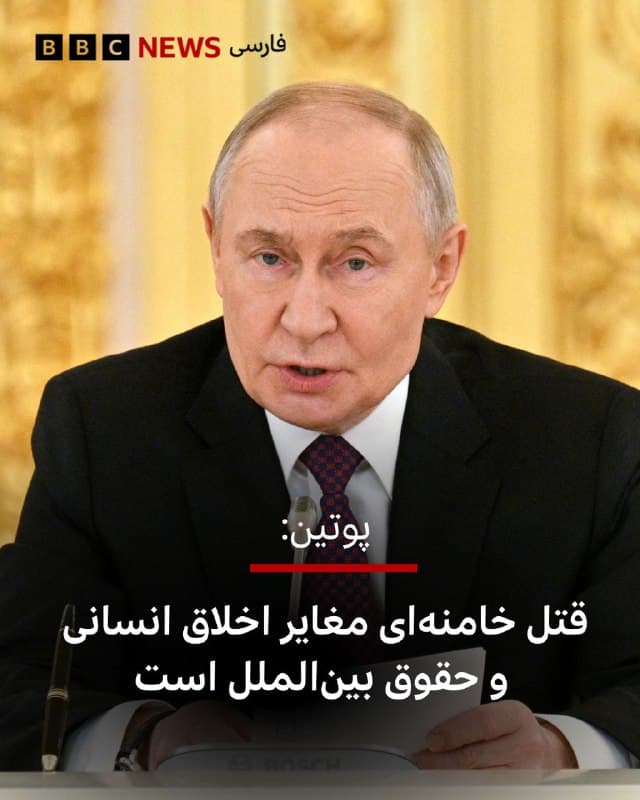 BBC NEWS فارسی

پوتین:

قتل خامنه‌ای مغایر اخلاق انسانی و حقوق بین‌الملل است

BOSCH